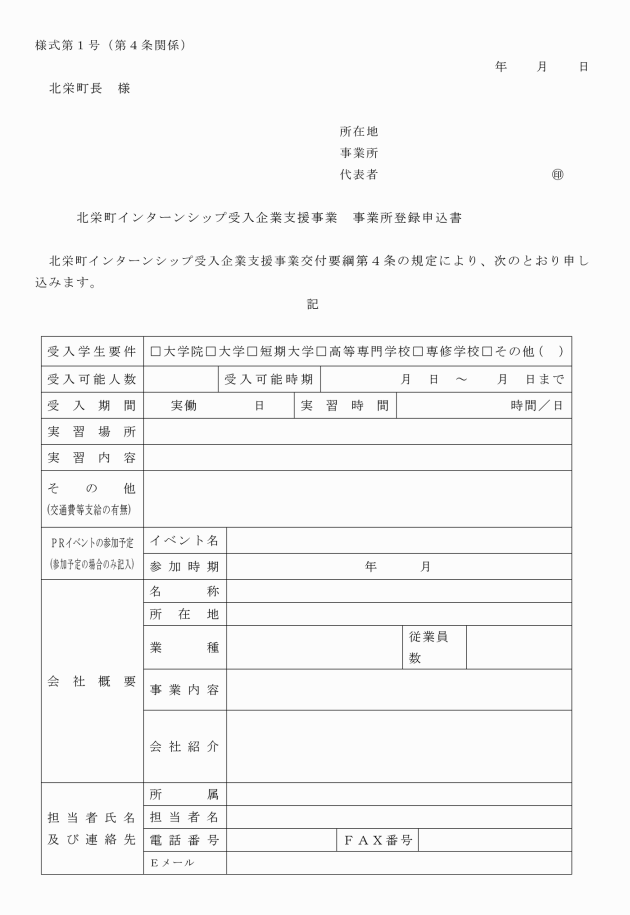 様式第１号（第４条関係）

年　　月　　日

北栄町長　様

所在地
事業所
代表者　　　　　　　　　　　　　㊞

北栄町インターンシップ受入企業支援事業　事業所登録申込書

北栄町インターンシップ受入企業支援事業交付要綱第４条の規定により、次のとおり申し込みます。

記

| 受入学生要件 | □大学院□大学□短期大学□高等専門学校□専修学校□その他（　） | | | |
|---|---|---|---|---|
| 受入可能人数 | | 受入可能時期 | 月　日　～　月　日まで | |
| 受入期間 | 実働　　日 | 実習時間 | 時間／日 | |
| 実習場所 | | | | |
| 実習内容 | | | | |
| その他 (交通費等支給の有無) | | | | |
| PRイベントの参加予定 (参加予定の場合のみ記入) | イベント名 | | | |
| | 参加時期 | 年　　月 | | |
| 会社概要 | 名称 | | | |
| | 所在地 | | | |
| | 業種 | | 従業員数 | |
| | 事業内容 | | | |
| | 会社紹介 | | | |
| 担当者氏名及び連絡先 | 所属 | | | |
| | 担当者名 | | | |
| | 電話番号 | | ＦＡＸ番号 | |
| | Ｅメール | | | |